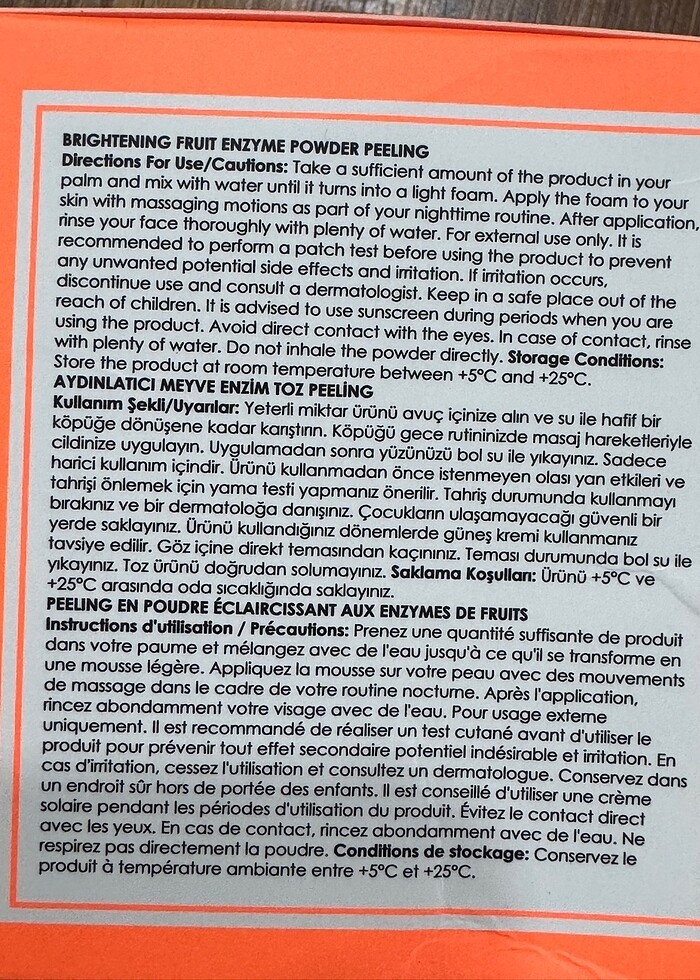 BRIGHTENING FRUIT ENZYME POWDER PEELING
Directions For Use/Cautions: Take a sufficient amount of the product in your palm and mix with water until it turns into a light foam. Apply the foam to your skin with massaging motions as part of your nighttime routine. After application, rinse your face thoroughly with plenty of water. For external use only. It is recommended to perform a patch test before using the product to prevent any unwanted potential side effects and irritation. If irritation occurs, discontinue use and consult a dermatologist. Keep in a safe place out of the reach of children. It is advised to use sunscreen during periods when you are using the product. Avoid direct contact with the eyes. In case of contact, rinse with plenty of water. Do not inhale the powder directly. Storage Conditions: Store the product at room temperature between +5°C and +25°C.
AYDINLATICI MEYVE ENZİM TOZ PEELİNG
Kullanım Şekli/Uyarılar: Yeterli miktar ürünü avuç içinize alın ve su ile hafif bir köpüğe dönüşene kadar karıştırın. Köpüğü gece rutininizde masaj hareketleriyle cildinize uygulayın. Uygulamadan sonra yüzünüzü bol su ile yıkayınız. Sadece harici kullanım içindir. Ürünü kullanmadan önce istenmeyen olası yan etkileri ve tahrişi önlemek için yama testi yapmanız önerilir. Tahriş durumunda kullanmayı bırakınız ve bir dermatoloğa danışınız. Çocukların ulaşamayacağı güvenli bir yerde saklayınız. Ürünü kullandığınız dönemlerde güneş kremi kullanmanız tavsiye edilir. Göz içine direkt temasından kaçınınız. Teması durumunda bol su ile yıkayınız. Toz ürünü doğrudan solumayınız. Saklama Koşulları: Ürünü +5°C ve +25°C arasında oda sıcaklığında saklayınız.
PEELING EN POUDRE ÉCLAIRCISSANT AUX ENZYMES DE FRUITS
Instructions d'utilisation / Précautions: Prenez une quantité suffisante de produit dans votre paume et mélangez avec de l'eau jusqu'à ce qu'il se transforme en une mousse légère. Appliquez la mousse sur votre peau avec des mouvements de massage dans le cadre de votre routine nocturne. Après l'application, rincez abondamment votre visage avec de l'eau. Pour usage externe uniquement. Il est recommandé de réaliser un test cutané avant d'utiliser le produit pour prévenir tout effet secondaire potentiel indésirable et irritation. En cas d'irritation, cessez l'utilisation et consultez un dermatologue. Conservez dans un endroit sûr hors de portée des enfants. Il est conseillé d'utiliser une crème solaire pendant les périodes d'utilisation du produit. Évitez le contact direct avec les yeux. En cas de contact, rincez abondamment avec de l'eau. Ne respirez pas directement la poudre. Conditions de stockage: Conservez le produit à température ambiante entre +5°C et +25°C.